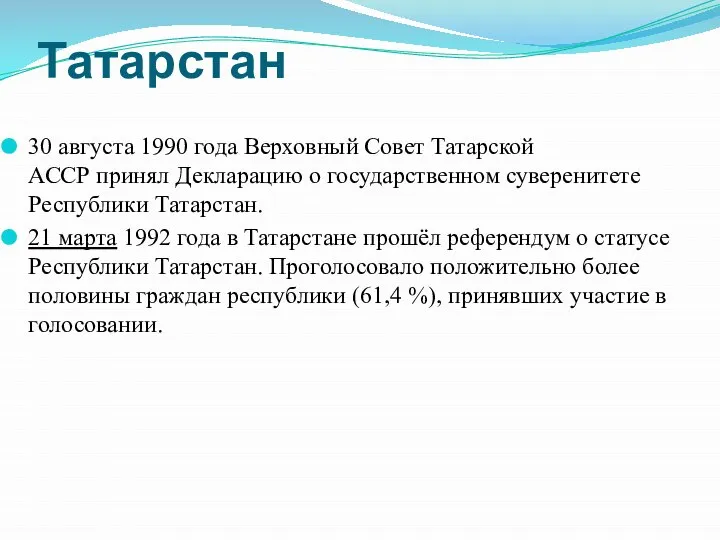 Татарстан

30 августа 1990 года Верховный Совет Татарской АССР принял Декларацию о государственном суверенитете Республики Татарстан.

21 марта 1992 года в Татарстане прошёл референдум о статусе Республики Татарстан. Проголосовало положительно более половины граждан республики (61,4 %), принявших участие в голосовании.